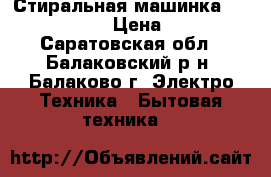 Стиральная машинка Цена Саратовская обл Балаковский р н Балаково г Электро Техника Бытовая техника

http://Объявлений.сайт